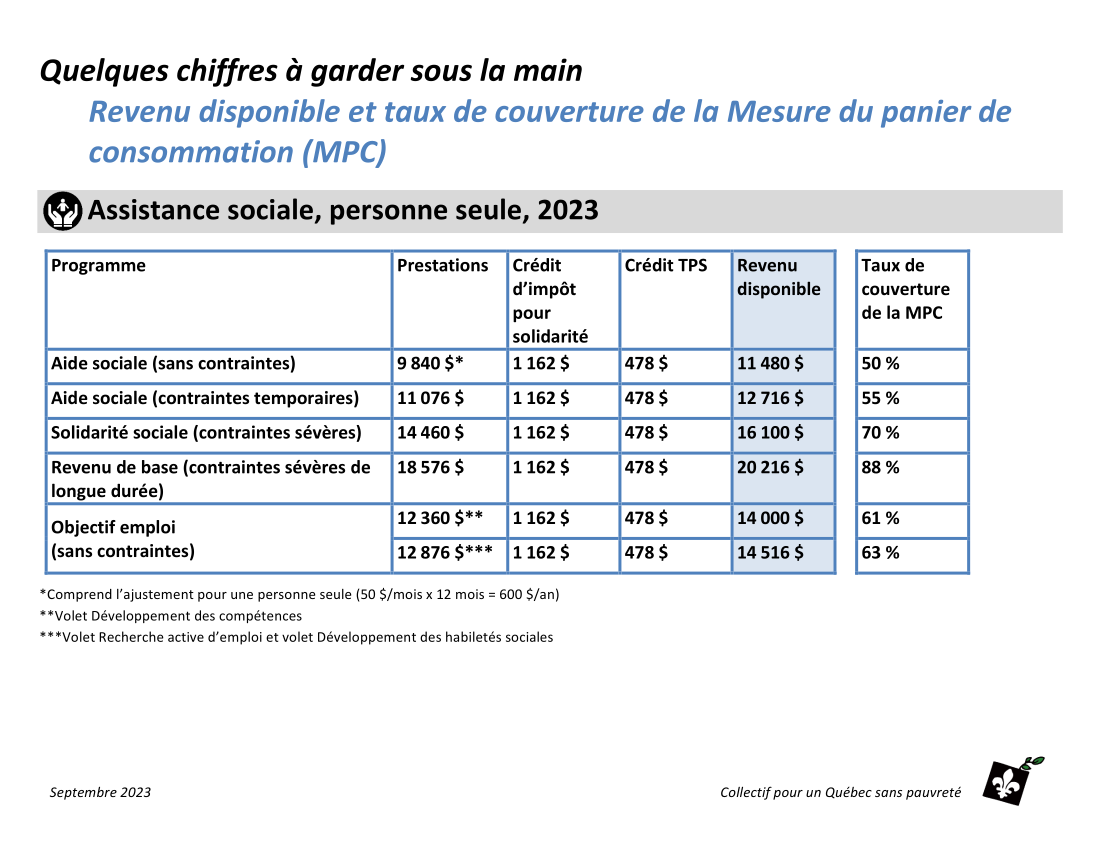 Quelques chiffres à garder sous la main

Revenu disponible et taux de couverture de la Mesure du panier de consommation (MPC)

Assistance sociale, personne seule, 2023

| Programme | Prestations | Crédit d'impôt pour solidarité | Crédit TPS | Revenu disponible | Taux de couverture de la MPC |
|---|---|---|---|---|---|
| Aide sociale (sans contraintes) | 9 840 $* | 1 162 $ | 478 $ | 11 480 $ | 50 % |
| Aide sociale (contraintes temporaires) | 11 076 $ | 1 162 $ | 478 $ | 12 716 $ | 55 % |
| Solidarité sociale (contraintes sévères) | 14 460 $ | 1 162 $ | 478 $ | 16 100 $ | 70 % |
| Revenu de base (contraintes sévères de longue durée) | 18 576 $ | 1 162 $ | 478 $ | 20 216 $ | 88 % |
| Objectif emploi (sans contraintes) | 12 360 $** | 1 162 $ | 478 $ | 14 000 $ | 61 % |
| | 12 876 $*** | 1 162 $ | 478 $ | 14 516 $ | 63 % |

*Comprend l'ajustement pour une personne seule (50 $/mois x 12 mois = 600 $/an)
**Volet Développement des compétences
***Volet Recherche active d'emploi et volet Développement des habiletés sociales

Septembre 2023

Collectif pour un Québec sans pauvreté